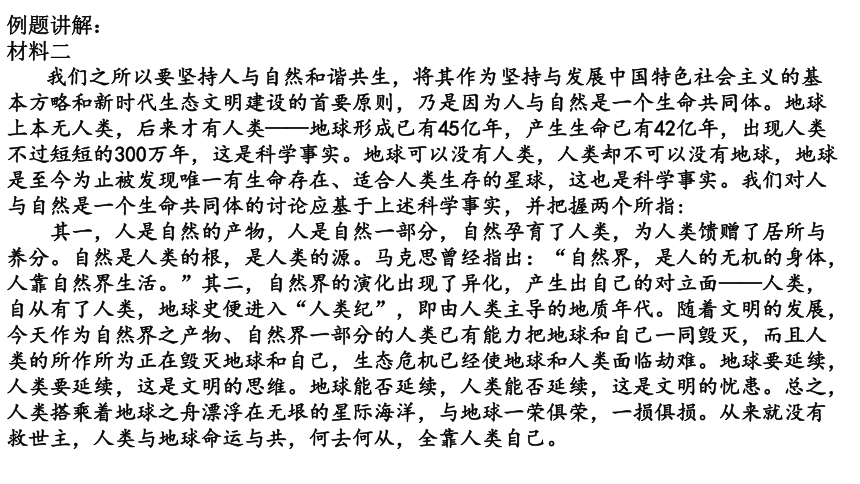 例题讲解：
材料二

我们之所以要坚持人与自然和谐共生，将其作为坚持与发展中国特色社会主义的基本方略和新时代生态文明建设的首要原则，乃是因为人与自然是一个生命共同体。地球上本无人类，后来才有人类——地球形成已有45亿年，产生生命已有42亿年，出现人类不过短短的300万年，这是科学事实。地球可以没有人类，人类却不可以没有地球，地球是至今为止被发现唯一有生命存在、适合人类生存的星球，这也是科学事实。我们对人与自然是一个生命共同体的讨论应基于上述科学事实，并把握两个所指：

其一，人是自然的产物，人是自然一部分，自然孕育了人类，为人类馈赠了居所与养分。自然是人类的根，是人类的源。马克思曾经指出：“自然界，是人的无机的身体，人靠自然界生活。”其二，自然界的演化出现了异化，产生出自己的对立面——人类，自从有了人类，地球史便进入“人类纪”，即由人类主导的地质年代。随着文明的发展，今天作为自然界之产物、自然界一部分的人类已有能力把地球和自己一同毁灭，而且人类的所作所为正在毁灭地球和自己，生态危机已经使地球和人类面临劫难。地球要延续，人类要延续，这是文明的思维。地球能否延续，人类能否延续，这是文明的忧患。总之，人类搭乘着地球之舟漂浮在无垠的星际海洋，与地球一荣俱荣，一损俱损。从来就没有救世主，人类与地球命运与共，何去何从，全靠人类自己。